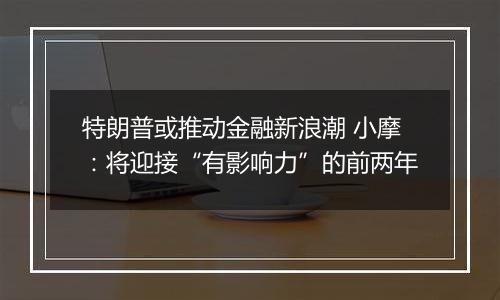 特朗普或推动金融新浪潮 小摩：将迎接“有影响力”的前两年